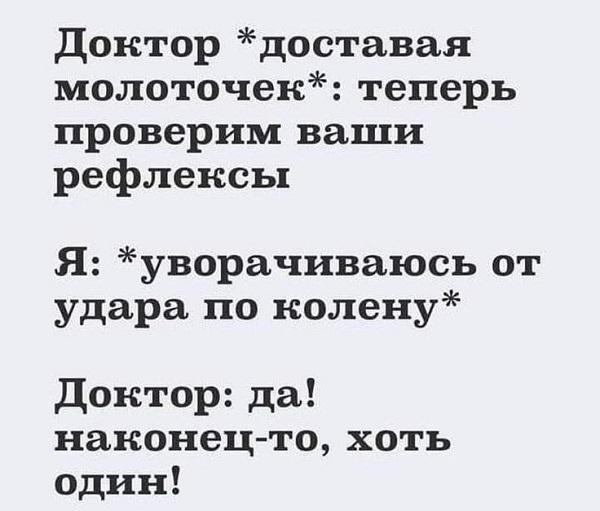 Доктор *доставая молоточек*: теперь проверим ваши рефлексы

Я: *уворачиваюсь от удара по колену*

Доктор: да! наконец-то, хоть один!